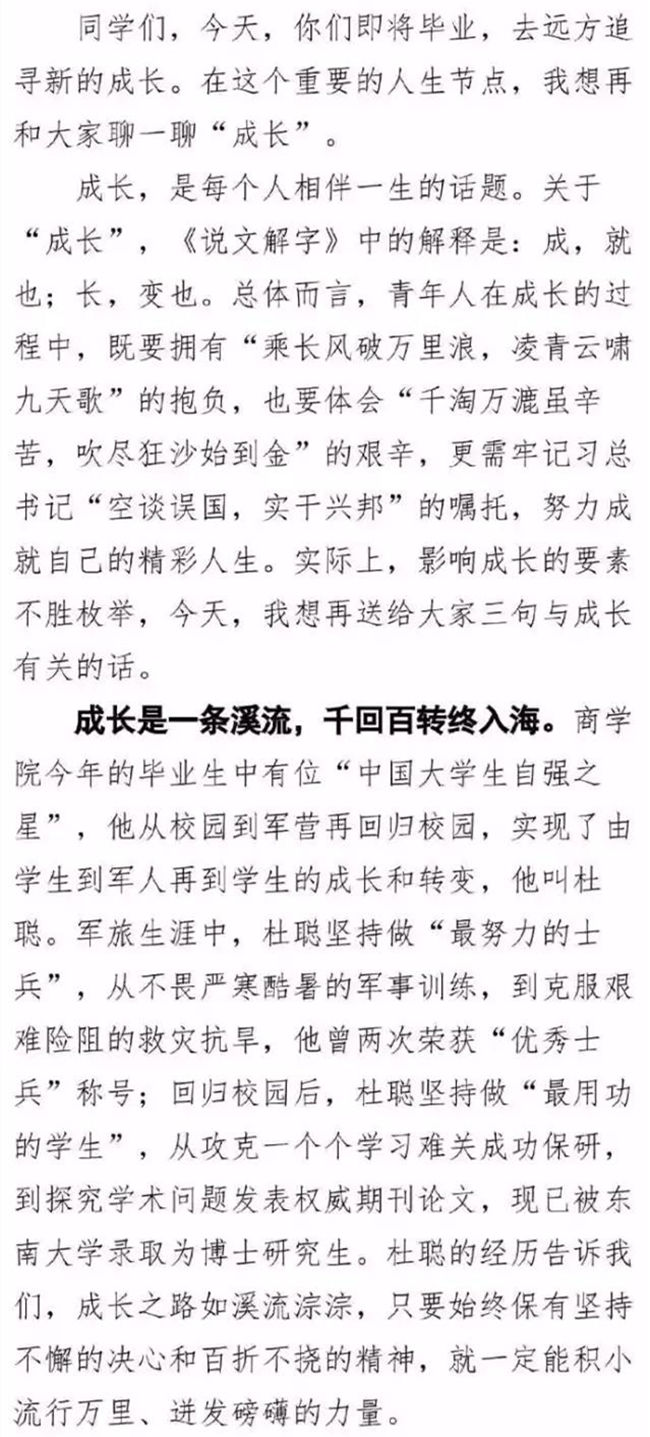 同学们，今天，你们即将毕业，去远方追寻新的成长。在这个重要的人生节点，我想再和大家聊一聊“成长”。

成长，是每个人相伴一生的话题。关于“成长”，《说文解字》中的解释是：成，就也；长，变也。总体而言，青年人在成长的过程中，既要拥有“乘长风破万里浪，凌青云啸九天歌”的抱负，也要体会“千淘万漉虽辛苦，吹尽狂沙始到金”的艰辛，更需牢记习总书记“空谈误国，实干兴邦”的嘱托，努力成就自己的精彩人生。实际上，影响成长的要素不胜枚举，今天，我想再送给大家三句与成长有关的话。

成长是一条溪流，千回百转终入海。商学院今年的毕业生中有位“中国大学生自强之星”，他从校园到军营再回归校园，实现了由学生到军人再到学生的成长和转变，他叫杜聪。军旅生涯中，杜聪坚持做“最努力的士兵”，从不畏严寒酷暑的军事训练，到克服艰难险阻的救灾抗旱，他曾两次荣获“优秀士兵”称号；回归校园后，杜聪坚持做“最用功的学生”，从攻克一个个学习难关成功保研，到探究学术问题发表权威期刊论文，现已被东南大学录取为博士研究生。杜聪的经历告诉我们，成长之路如溪流淙淙，只要始终保有坚持不懈的决心和百折不挠的精神，就一定能积小流行万里、迸发磅礴的力量。